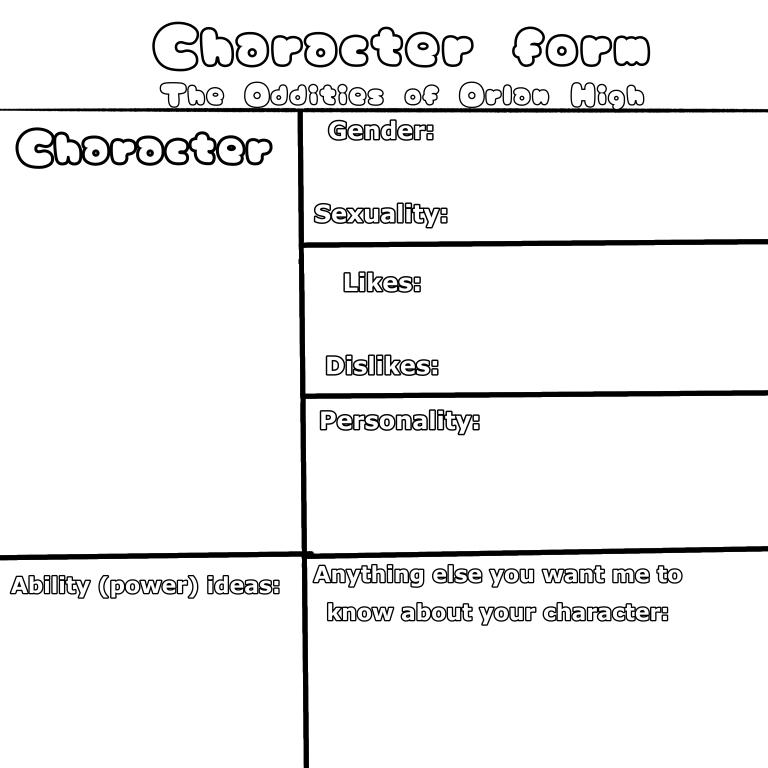 Character form
The Oddities of Orlon High

Character

Gender:

Sexuality:

Likes:

Dislikes:

Personality:

Ability (power) ideas:

Anything else you want me to know about your character: